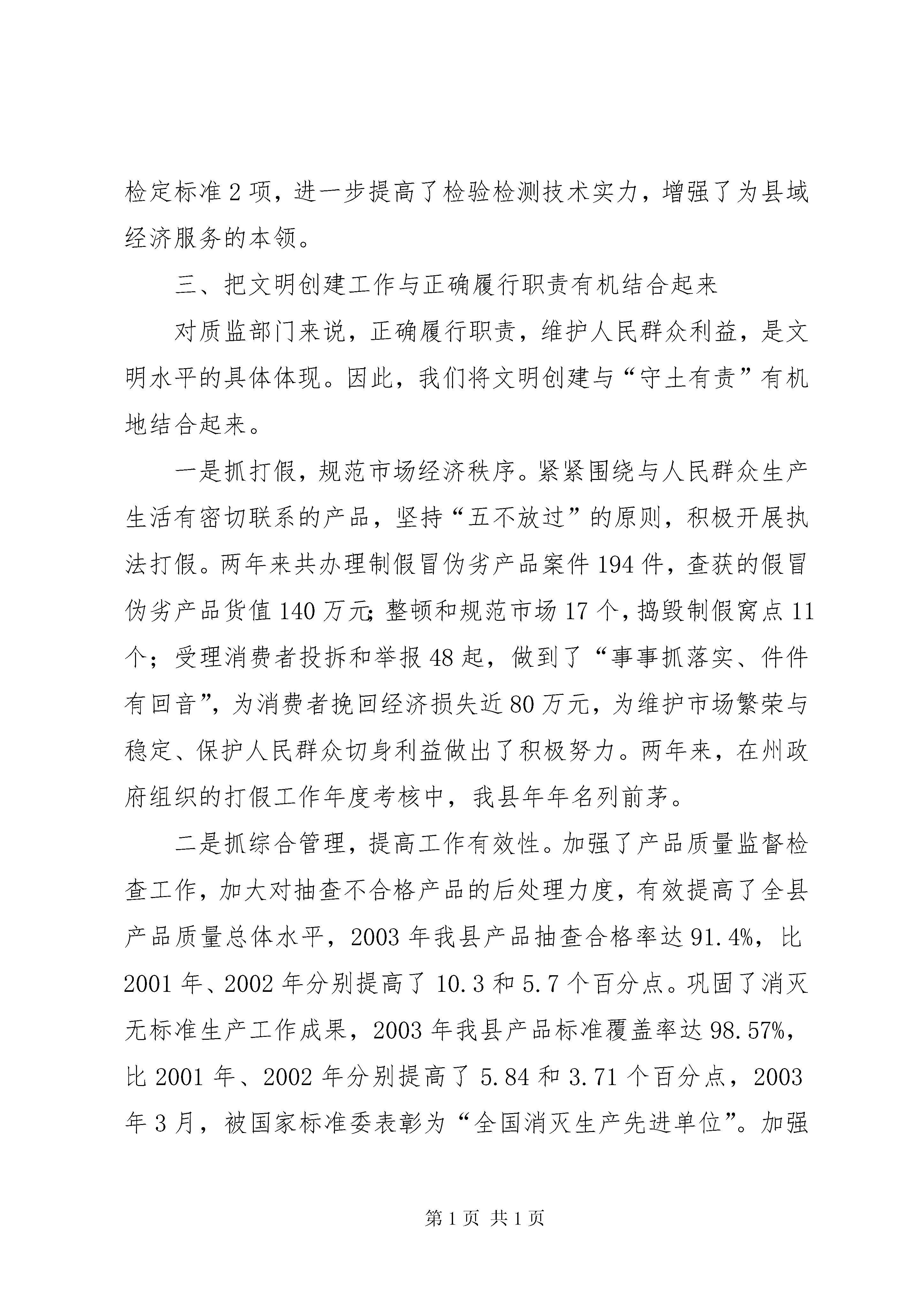 检定标准2项，进一步提高了检验检测技术实力，增强了为县域经济服务的本领。

三、把文明创建工作与正确履行职责有机结合起来

对质监部门来说，正确履行职责，维护人民群众利益，是文明水平的具体体现。因此，我们将文明创建与“守土有责”有机地结合起来。

一是抓打假，规范市场经济秩序。紧紧围绕与人民群众生产生活有密切联系的产品，坚持“五不放过”的原则，积极开展执法打假。两年来共办理制假冒伪劣产品案件194件，查获的假冒伪劣产品货值140万元；整顿和规范市场17个，捣毁制假窝点11个；受理消费者投拆和举报48起，做到了“事事抓落实、件件有回音”，为消费者挽回经济损失近80万元，为维护市场繁荣与稳定、保护人民群众切身利益做出了积极努力。两年来，在州政府组织的打假工作年度考核中，我县年年名列前茅。

二是抓综合管理，提高工作有效性。加强了产品质量监督检查工作，加大对抽查不合格产品的后处理力度，有效提高了全县产品质量总体水平，2003年我县产品抽查合格率达91.4%，比2001年、2002年分别提高了10.3和5.7个百分点。巩固了消灭无标准生产工作成果，2003年我县产品标准覆盖率达98.57%，比2001年、2002年分别提高了5.84和3.71个百分点，2003年3月，被国家标准委表彰为“全国消灭生产先进单位”。加强

第1页 共1页